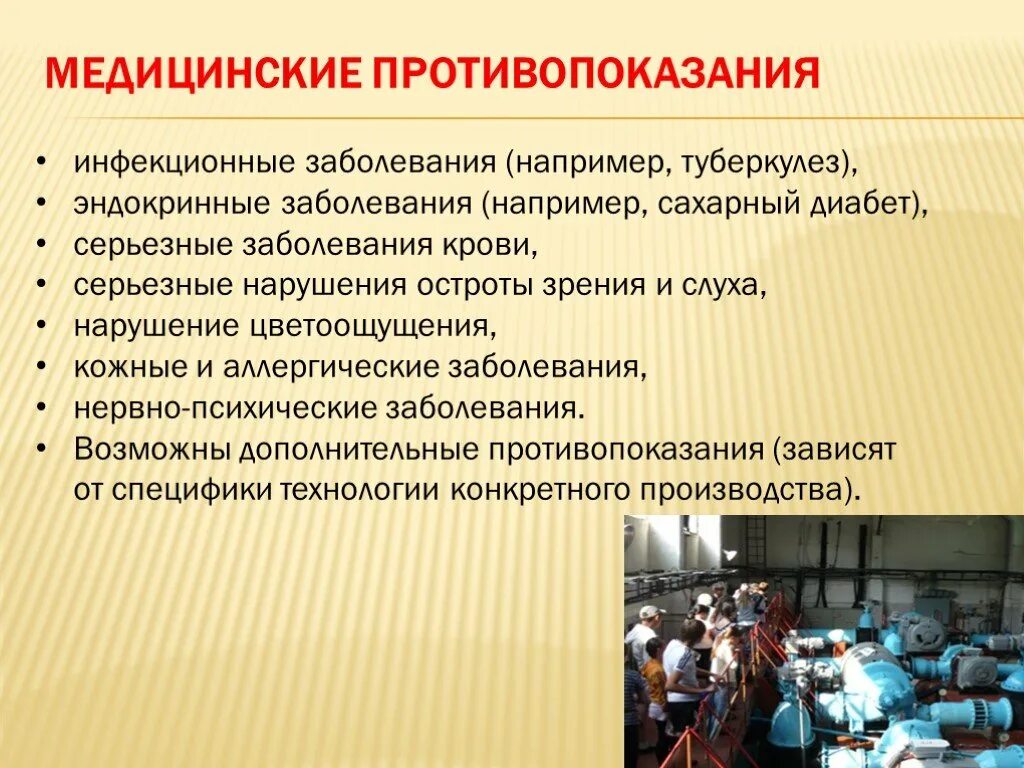 МЕДИЦИНСКИЕ ПРОТИВОПОКАЗАНИЯ

• инфекционные заболевания (например, туберкулез),
• эндокринные заболевания (например, сахарный диабет),
• серьезные заболевания крови,
• серьезные нарушения остроты зрения и слуха,
• нарушение цветоощущения,
• кожные и аллергические заболевания,
• нервно-психические заболевания.
• Возможны дополнительные противопоказания (зависят от специфики технологии конкретного производства).